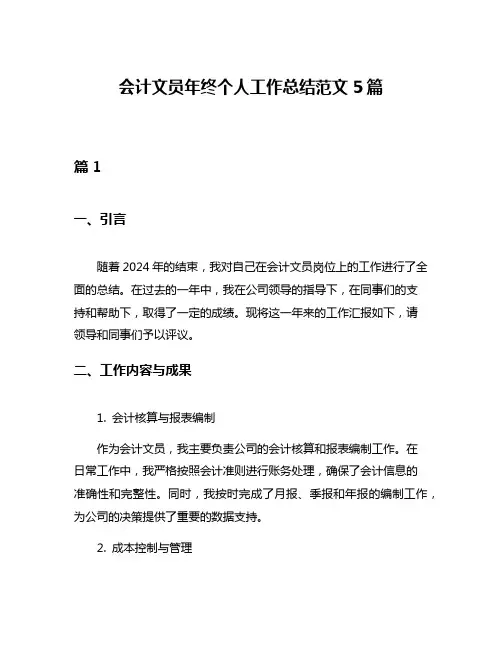 会计文员年终个人工作总结范文 5 篇

篇 1

一、引言

随着 2024 年的结束，我对自己在会计文员岗位上的工作进行了全面的总结。在过去的一年中，我在公司领导的指导下，在同事们的支持和帮助下，取得了一定的成绩。现将这一年来的工作汇报如下，请领导和同事们予以评议。

二、工作内容与成果

1. 会计核算与报表编制

作为会计文员，我主要负责公司的会计核算和报表编制工作。在日常工作中，我严格按照会计准则进行账务处理，确保了会计信息的准确性和完整性。同时，我按时完成了月报、季报和年报的编制工作，为公司的决策提供了重要的数据支持。

2. 成本控制与管理